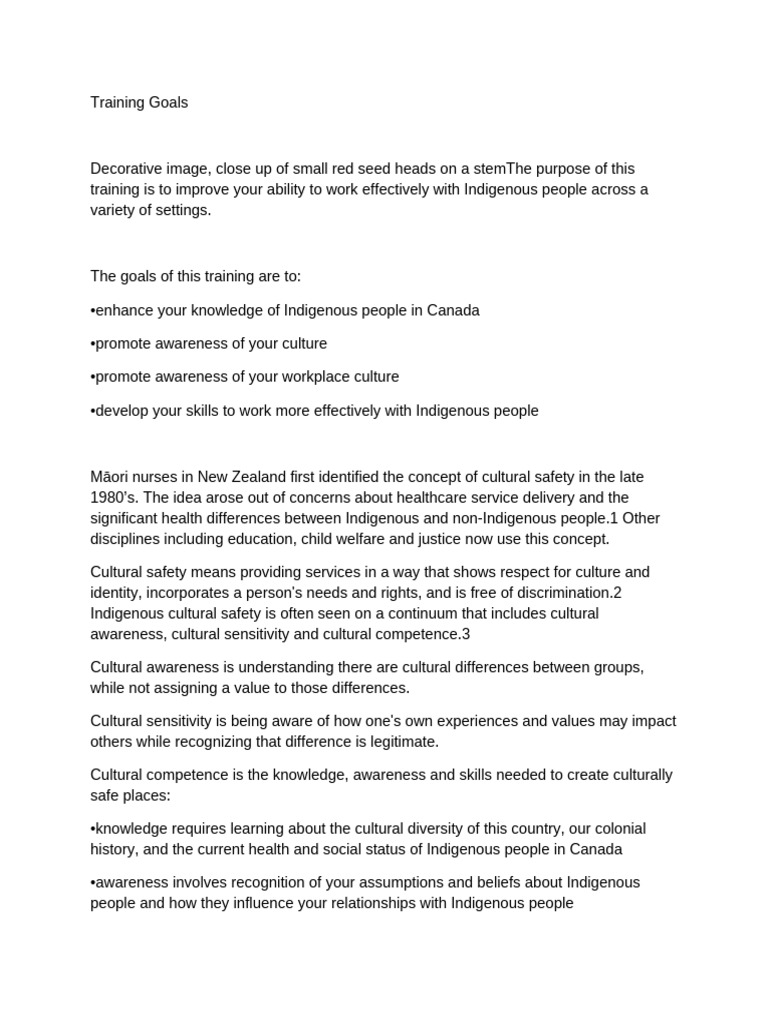 Training Goals

Decorative image, close up of small red seed heads on a stemThe purpose of this training is to improve your ability to work effectively with Indigenous people across a variety of settings.

The goals of this training are to:

•enhance your knowledge of Indigenous people in Canada

•promote awareness of your culture

•promote awareness of your workplace culture

•develop your skills to work more effectively with Indigenous people

Māori nurses in New Zealand first identified the concept of cultural safety in the late 1980's. The idea arose out of concerns about healthcare service delivery and the significant health differences between Indigenous and non-Indigenous people.1 Other disciplines including education, child welfare and justice now use this concept.

Cultural safety means providing services in a way that shows respect for culture and identity, incorporates a person's needs and rights, and is free of discrimination.2 Indigenous cultural safety is often seen on a continuum that includes cultural awareness, cultural sensitivity and cultural competence.3

Cultural awareness is understanding there are cultural differences between groups, while not assigning a value to those differences.

Cultural sensitivity is being aware of how one's own experiences and values may impact others while recognizing that difference is legitimate.

Cultural competence is the knowledge, awareness and skills needed to create culturally safe places:

•knowledge requires learning about the cultural diversity of this country, our colonial history, and the current health and social status of Indigenous people in Canada

•awareness involves recognition of your assumptions and beliefs about Indigenous people and how they influence your relationships with Indigenous people